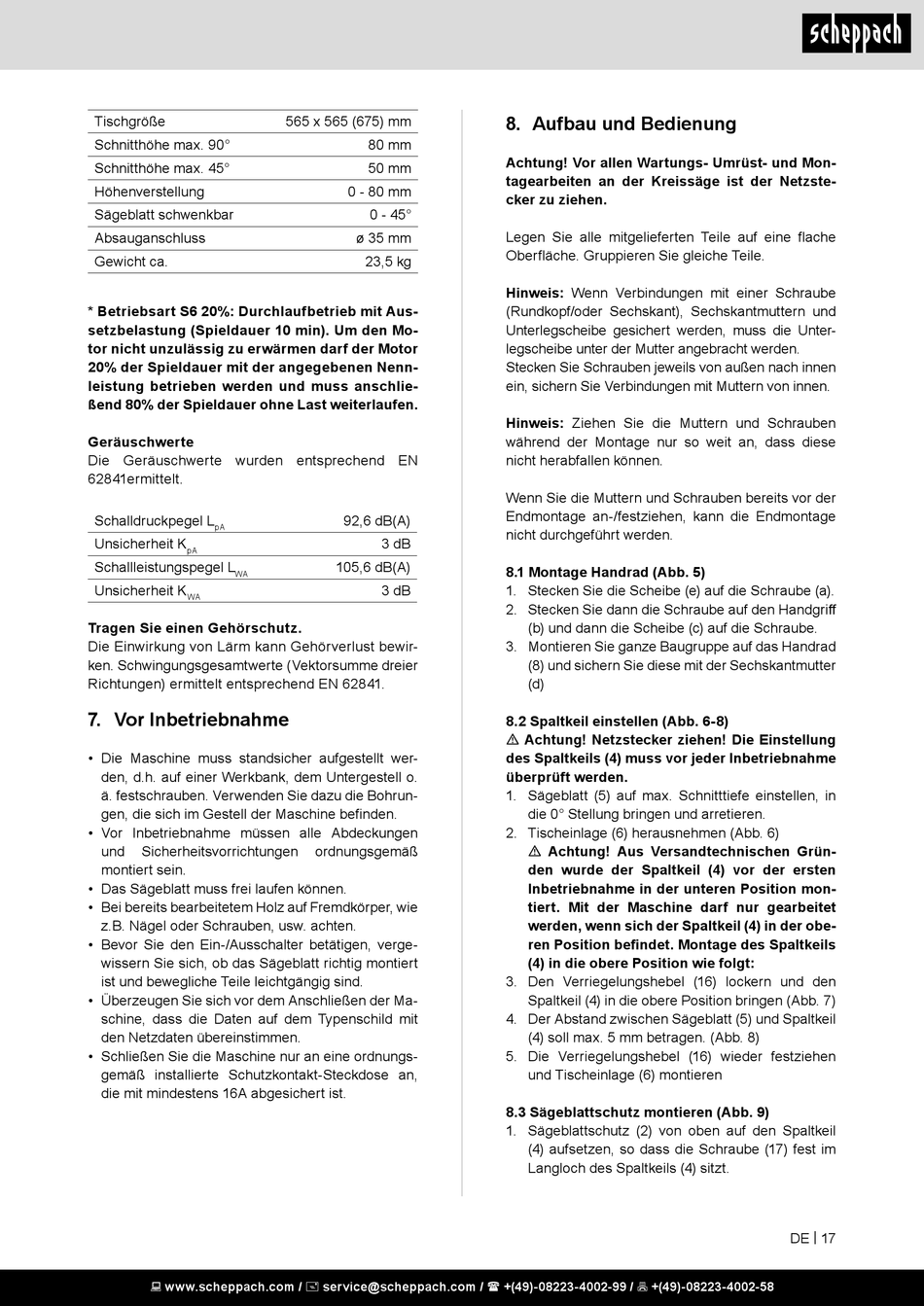 scheppach

| Tischgröße | 565 x 565 (675) mm |
|---|---|
| Schnitthöhe max. 90° | 80 mm |
| Schnitthöhe max. 45° | 50 mm |
| Höhenverstellung | 0 - 80 mm |
| Sägeblatt schwenkbar | 0 - 45° |
| Absauganschluss | ø 35 mm |
| Gewicht ca. | 23,5 kg |

* Betriebsart S6 20%: Durchlaufbetrieb mit Aussetzbelastung (Spieldauer 10 min). Um den Motor nicht unzulässig zu erwärmen darf der Motor 20% der Spieldauer mit der angegebenen Nennleistung betrieben werden und muss anschließend 80% der Spieldauer ohne Last weiterlaufen.

Geräuschwerte
Die Geräuschwerte wurden entsprechend EN 62841ermittelt.

| Schalldruckpegel $L_{pA}$ | 92,6 dB(A) |
|---|---|
| Unsicherheit $K_{pA}$ | 3 dB |
| Schallleistungspegel $L_{WA}$ | 105,6 dB(A) |
| Unsicherheit $K_{WA}$ | 3 dB |

Tragen Sie einen Gehörschutz.
Die Einwirkung von Lärm kann Gehörverlust bewirken. Schwingungsgesamtwerte (Vektorsumme dreier Richtungen) ermittelt entsprechend EN 62841.

7. Vor Inbetriebnahme

• Die Maschine muss standsicher aufgestellt werden, d.h. auf einer Werkbank, dem Untergestell o. ä. festschrauben. Verwenden Sie dazu die Bohrungen, die sich im Gestell der Maschine befinden.
• Vor Inbetriebnahme müssen alle Abdeckungen und Sicherheitsvorrichtungen ordnungsgemäß montiert sein.
• Das Sägeblatt muss frei laufen können.
• Bei bereits bearbeitetem Holz auf Fremdkörper, wie z.B. Nägel oder Schrauben, usw. achten.
• Bevor Sie den Ein-/Ausschalter betätigen, vergewissern Sie sich, ob das Sägeblatt richtig montiert ist und bewegliche Teile leichtgängig sind.
• Überzeugen Sie sich vor dem Anschließen der Maschine, dass die Daten auf dem Typenschild mit den Netzdaten übereinstimmen.
• Schließen Sie die Maschine nur an eine ordnungsgemäß installierte Schutzkontakt-Steckdose an, die mit mindestens 16A abgesichert ist.

8. Aufbau und Bedienung

Achtung! Vor allen Wartungs- Umrüst- und Montagearbeiten an der Kreissäge ist der Netzstecker zu ziehen.

Legen Sie alle mitgelieferten Teile auf eine flache Oberfläche. Gruppieren Sie gleiche Teile.

Hinweis: Wenn Verbindungen mit einer Schraube (Rundkopf/oder Sechskant), Sechskantmuttern und Unterlegscheibe gesichert werden, muss die Unterlegscheibe unter der Mutter angebracht werden. Stecken Sie Schrauben jeweils von außen nach innen ein, sichern Sie Verbindungen mit Muttern von innen.

Hinweis: Ziehen Sie die Muttern und Schrauben während der Montage nur so weit an, dass diese nicht herabfallen können.

Wenn Sie die Muttern und Schrauben bereits vor der Endmontage an-/festziehen, kann die Endmontage nicht durchgeführt werden.

8.1 Montage Handrad (Abb. 5)
1. Stecken Sie die Scheibe (e) auf die Schraube (a).
2. Stecken Sie dann die Schraube auf den Handgriff (b) und dann die Scheibe (c) auf die Schraube.
3. Montieren Sie ganze Baugruppe auf das Handrad (8) und sichern Sie diese mit der Sechskantmutter (d)

8.2 Spaltkeil einstellen (Abb. 6-8)
⚠ Achtung! Netzstecker ziehen! Die Einstellung des Spaltkeils (4) muss vor jeder Inbetriebnahme überprüft werden.
1. Sägeblatt (5) auf max. Schnitttiefe einstellen, in die 0° Stellung bringen und arretieren.
2. Tischeinlage (6) herausnehmen (Abb. 6)
⚠ Achtung! Aus Versandtechnischen Gründen wurde der Spaltkeil (4) vor der ersten Inbetriebnahme in der unteren Position montiert. Mit der Maschine darf nur gearbeitet werden, wenn sich der Spaltkeil (4) in der oberen Position befindet. Montage des Spaltkeils (4) in die obere Position wie folgt:
3. Den Verriegelungshebel (16) lockern und den Spaltkeil (4) in die obere Position bringen (Abb. 7)
4. Der Abstand zwischen Sägeblatt (5) und Spaltkeil (4) soll max. 5 mm betragen. (Abb. 8)
5. Die Verriegelungshebel (16) wieder festziehen und Tischeinlage (6) montieren

8.3 Sägeblattschutz montieren (Abb. 9)
1. Sägeblattschutz (2) von oben auf den Spaltkeil (4) aufsetzen, so dass die Schraube (17) fest im Langloch des Spaltkeils (4) sitzt.

DE | 17

www.scheppach.com / service@scheppach.com / +(49)-08223-4002-99 / +(49)-08223-4002-58